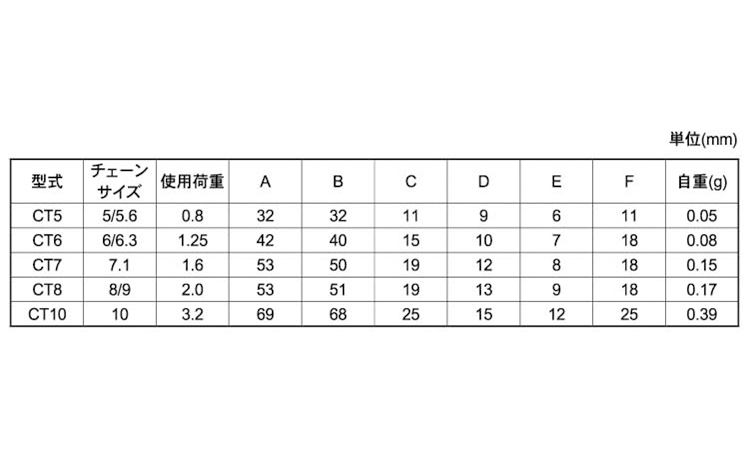 単位(mm)

| 型式 | チェーンサイズ | 使用荷重 | A | B | C | D | E | F | 自重(g) |
|---|---|---|---|---|---|---|---|---|---|
| CT5 | 5/5.6 | 0.8 | 32 | 32 | 11 | 9 | 6 | 11 | 0.05 |
| CT6 | 6/6.3 | 1.25 | 42 | 40 | 15 | 10 | 7 | 18 | 0.08 |
| CT7 | 7.1 | 1.6 | 53 | 50 | 19 | 12 | 8 | 18 | 0.15 |
| CT8 | 8/9 | 2.0 | 53 | 51 | 19 | 13 | 9 | 18 | 0.17 |
| CT10 | 10 | 3.2 | 69 | 68 | 25 | 15 | 12 | 25 | 0.39 |